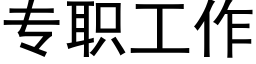 专职工作